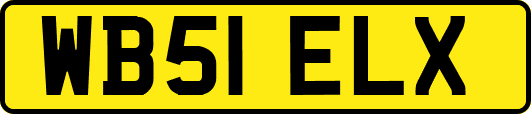 WB51 ELX